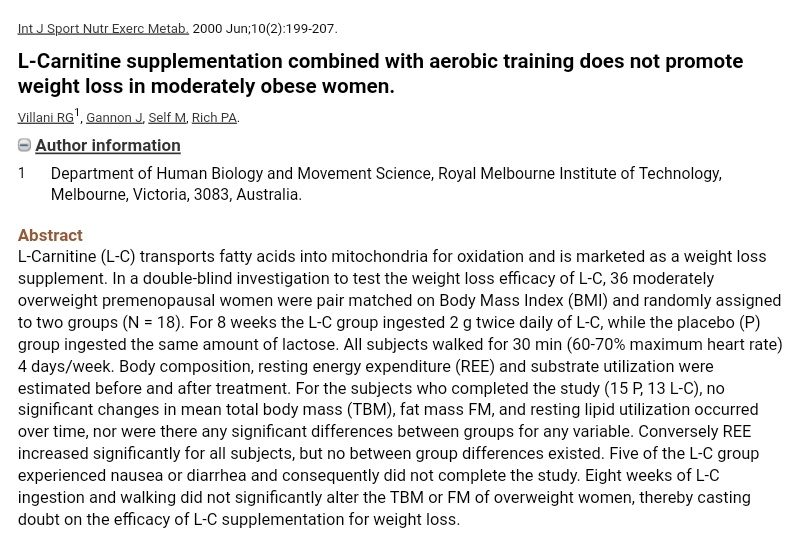 Int J Sport Nutr Exerc Metab. 2000 Jun;10(2):199-207.

L-Carnitine supplementation combined with aerobic training does not promote weight loss in moderately obese women.

Villani RG$^1$, Gannon J, Self M, Rich PA.

Author information

1 Department of Human Biology and Movement Science, Royal Melbourne Institute of Technology, Melbourne, Victoria, 3083, Australia.

Abstract
L-Carnitine (L-C) transports fatty acids into mitochondria for oxidation and is marketed as a weight loss supplement. In a double-blind investigation to test the weight loss efficacy of L-C, 36 moderately overweight premenopausal women were pair matched on Body Mass Index (BMI) and randomly assigned to two groups (N = 18). For 8 weeks the L-C group ingested 2 g twice daily of L-C, while the placebo (P) group ingested the same amount of lactose. All subjects walked for 30 min (60-70% maximum heart rate) 4 days/week. Body composition, resting energy expenditure (REE) and substrate utilization were estimated before and after treatment. For the subjects who completed the study (15 P, 13 L-C), no significant changes in mean total body mass (TBM), fat mass FM, and resting lipid utilization occurred over time, nor were there any significant differences between groups for any variable. Conversely REE increased significantly for all subjects, but no between group differences existed. Five of the L-C group experienced nausea or diarrhea and consequently did not complete the study. Eight weeks of L-C ingestion and walking did not significantly alter the TBM or FM of overweight women, thereby casting doubt on the efficacy of L-C supplementation for weight loss.